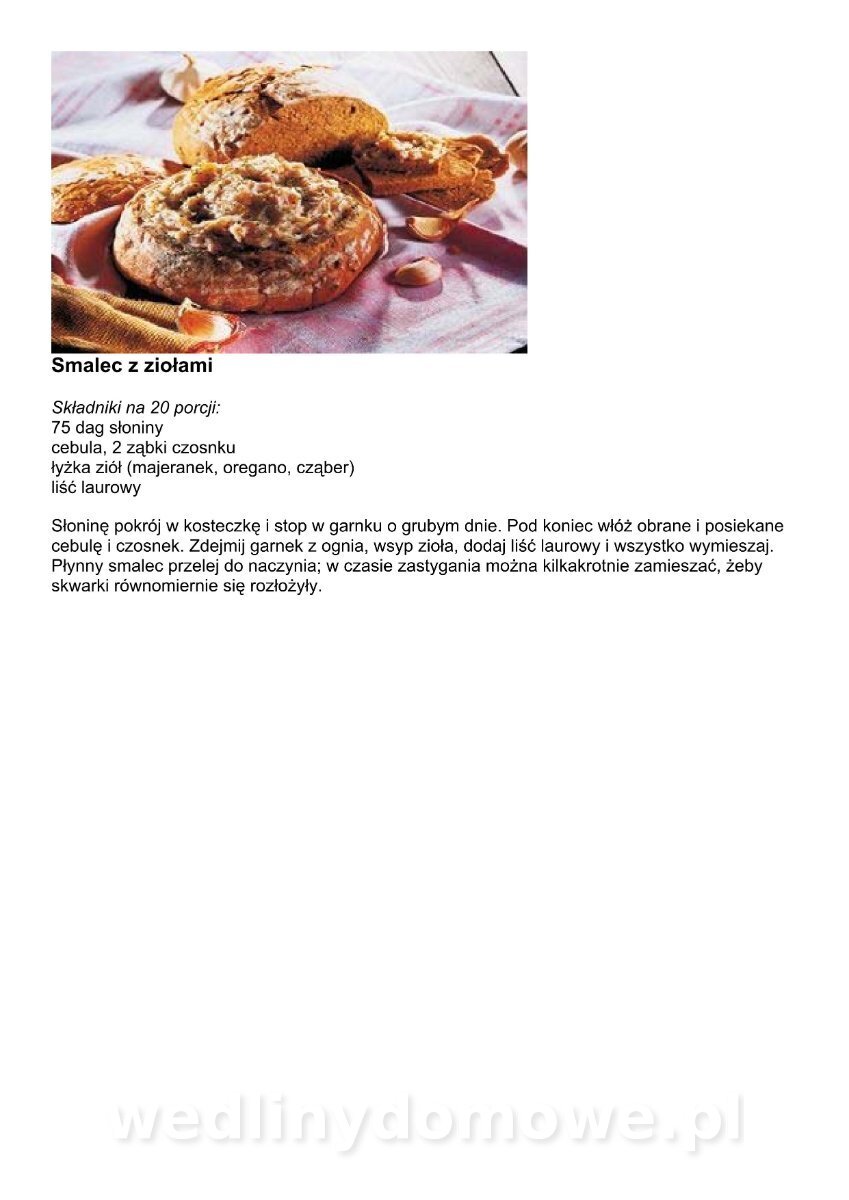 Smalec z ziołami

Składniki na 20 porcji:
75 dag słoniny
cebula, 2 ząbki czosnku
łyżka ziół (majeranek, oregano, cząber)
liść laurowy

Słoninę pokrój w kosteczkę i stop w garnku o grubym dnie. Pod koniec włóż obrane i posiekane cebulę i czosnek. Zdejmij garnek z ognia, wsyp zioła, dodaj liść laurowy i wszystko wymieszaj. Płynny smalec przelej do naczynia; w czasie zastygania można kilkakrotnie zamieszać, żeby skwarki równomiernie się rozłożyły.

wedlinydomowe.pl